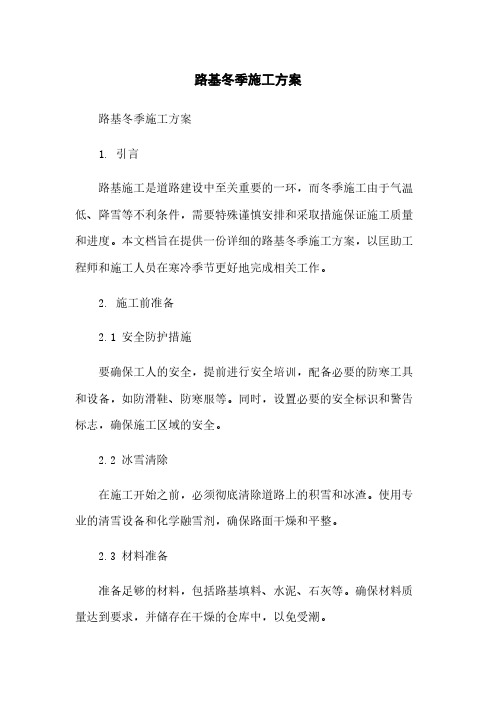 路基冬季施工方案

路基冬季施工方案

1. 引言

路基施工是道路建设中至关重要的一环，而冬季施工由于气温低、降雪等不利条件，需要特殊谨慎安排和采取措施保证施工质量和进度。本文档旨在提供一份详细的路基冬季施工方案，以匡助工程师和施工人员在寒冷季节更好地完成相关工作。

2. 施工前准备

2.1 安全防护措施

要确保工人的安全，提前进行安全培训，配备必要的防寒工具和设备，如防滑鞋、防寒服等。同时，设置必要的安全标识和警告标志，确保施工区域的安全。

2.2 冰雪清除

在施工开始之前，必须彻底清除道路上的积雪和冰渣。使用专业的清雪设备和化学融雪剂，确保路面干燥和平整。

2.3 材料准备

准备足够的材料，包括路基填料、水泥、石灰等。确保材料质量达到要求，并储存在干燥的仓库中，以免受潮。